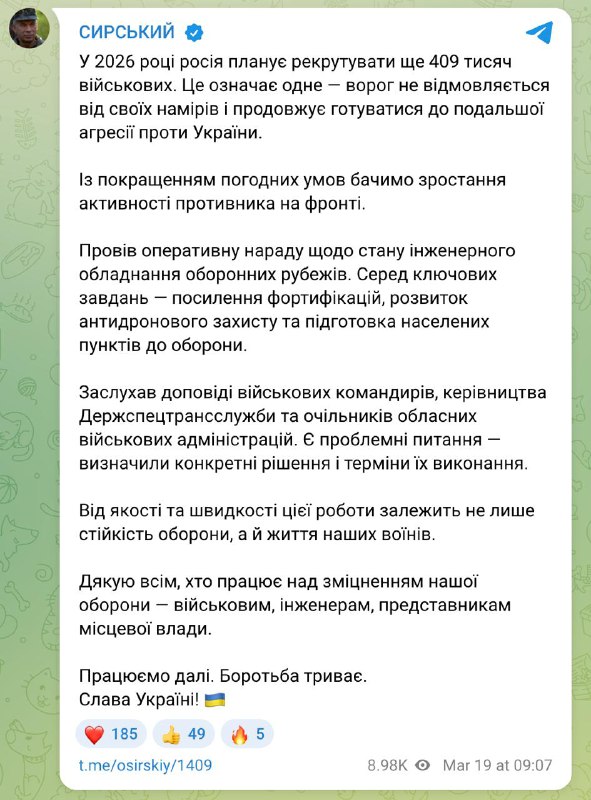 СИРСЬКИЙ

У 2026 році росія планує рекрутувати ще 409 тисяч військових. Це означає одне — ворог не відмовляється від своїх намірів і продовжує готуватися до подальшої агресії проти України.

Із покращенням погодних умов бачимо зростання активності противника на фронті.

Провів оперативну нараду щодо стану інженерного обладнання оборонних рубежів. Серед ключових завдань — посилення фортифікацій, розвиток антидронового захисту та підготовка населених пунктів до оборони.

Заслухав доповіді військових командирів, керівництва Держспецтрансслужби та очільників обласних військових адміністрацій. Є проблемні питання — визначили конкретні рішення і терміни їх виконання.

Від якості та швидкості цієї роботи залежить не лише стійкість оборони, а й життя наших воїнів.

Дякую всім, хто працює над зміцненням нашої оборони — військовим, інженерам, представникам місцевої влади.

Працюємо далі. Боротьба триває.
Слава Україні! 🇺🇦

❤️ 185 👍 49 🔥 5

t.me/osirskiy/1409 8.98K Mar 19 at 09:07